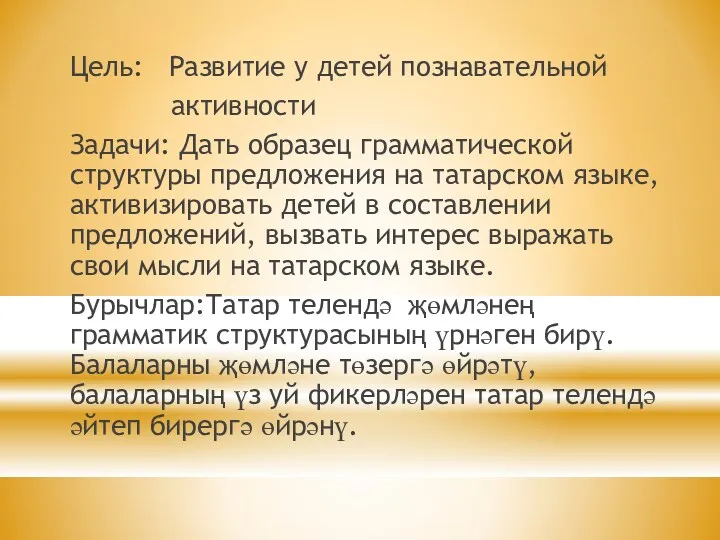 Цель: Развитие у детей познавательной активности

Задачи: Дать образец грамматической структуры предложения на татарском языке, активизировать детей в составлении предложений, вызвать интерес выражать свои мысли на татарском языке.

Бурычлар:Татар телендә җөмләнең грамматик структурасының үрнәген бирү. Балаларны җөмләне төзергә өйрәтү, балаларның үз уй фикерләрен татар телендә әйтеп бирергә өйрәнү.